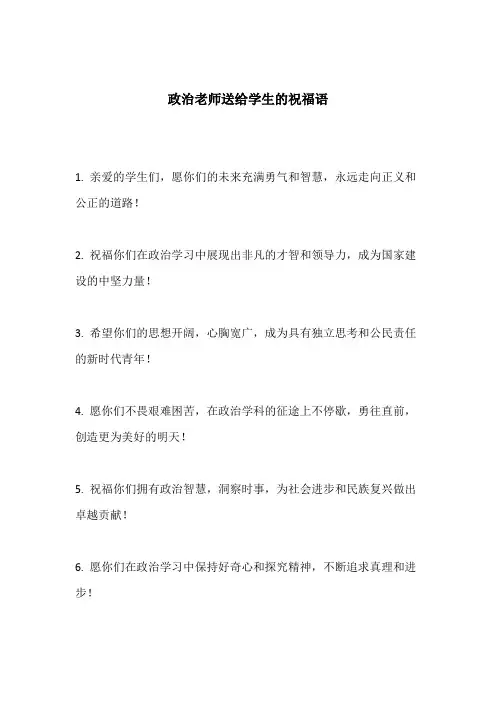 政治老师送给学生的祝福语

1. 亲爱的学生们，愿你们的未来充满勇气和智慧，永远走向正义和公正的道路！

2. 祝福你们在政治学习中展现出非凡的才智和领导力，成为国家建设的中坚力量！

3. 希望你们的思想开阔，心胸宽广，成为具有独立思考和公民责任的新时代青年！

4. 愿你们不畏艰难困苦，在政治学科的征途上不停歇，勇往直前，创造更为美好的明天！

5. 祝福你们拥有政治智慧，洞察时事，为社会进步和民族复兴做出卓越贡献！

6. 愿你们在政治学习中保持好奇心和探究精神，不断追求真理和进步！